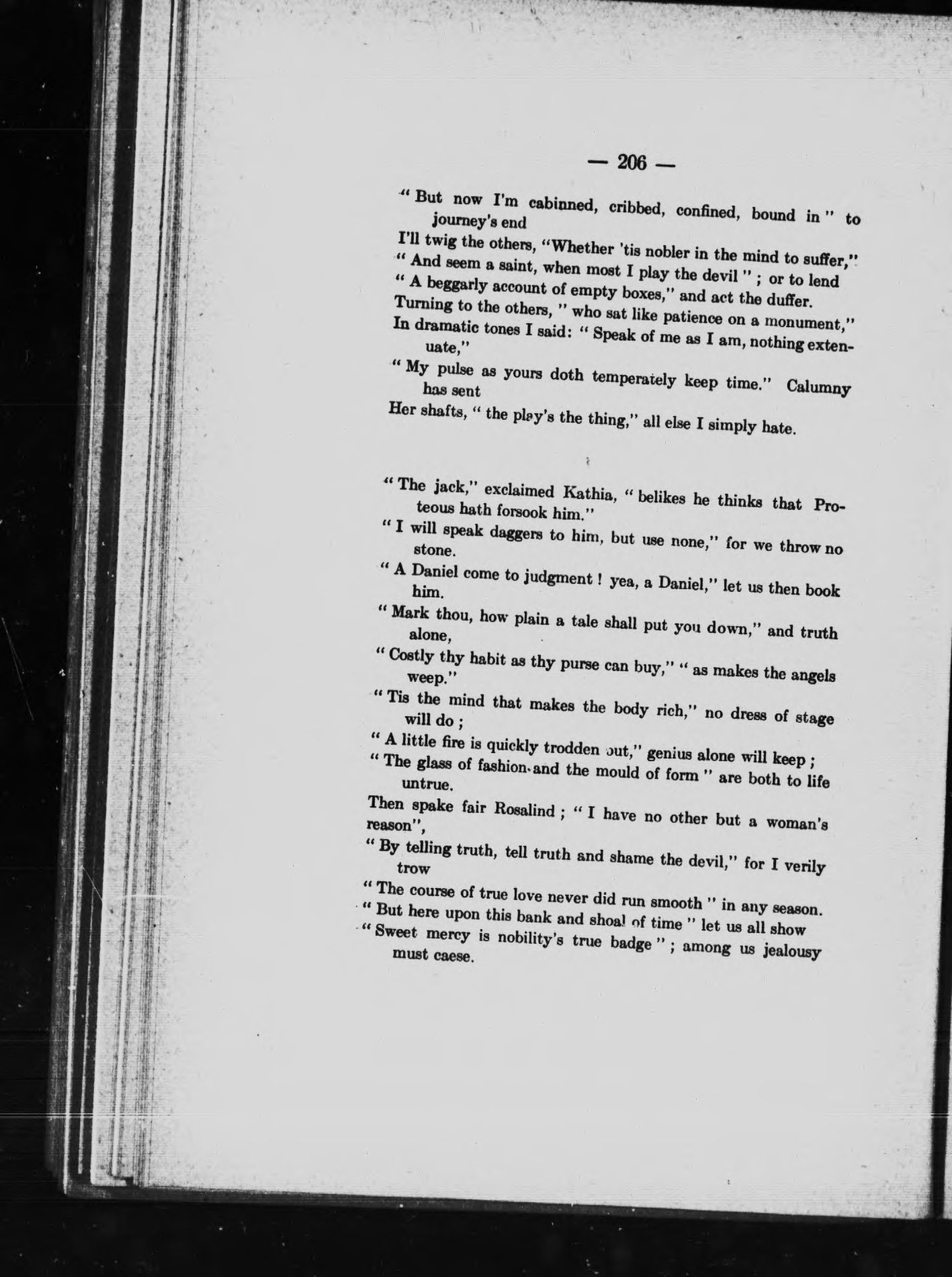 — 206 —

" But now I'm cabinned, cribbed, confined, bound in " to journey's end

I'll twig the others, "Whether 'tis nobler in the mind to suffer,"

" And seem a saint, when most I play the devil " ; or to lend

" A beggarly account of empty boxes," and act the duffer.

Turning to the others, " who sat like patience on a monument,"

In dramatic tones I said: " Speak of me as I am, nothing extenuate,"

" My pulse as yours doth temperately keep time." Calumny has sent

Her shafts, " the play's the thing," all else I simply hate.

" The jack," exclaimed Kathia, " belikes he thinks that Proteous hath forsook him."

" I will speak daggers to him, but use none," for we throw no stone.

" A Daniel come to judgment ! yea, a Daniel," let us then book him.

" Mark thou, how plain a tale shall put you down," and truth alone,

" Costly thy habit as thy purse can buy," " as makes the angels weep."

" Tis the mind that makes the body rich," no dress of stage will do ;

" A little fire is quickly trodden out," genius alone will keep ;

" The glass of fashion and the mould of form " are both to life untrue.

Then spake fair Rosalind ; " I have no other but a woman's reason",

" By telling truth, tell truth and shame the devil," for I verily trow

" The course of true love never did run smooth " in any season.

" But here upon this bank and shoal of time " let us all show

" Sweet mercy is nobility's true badge " ; among us jealousy must caese.